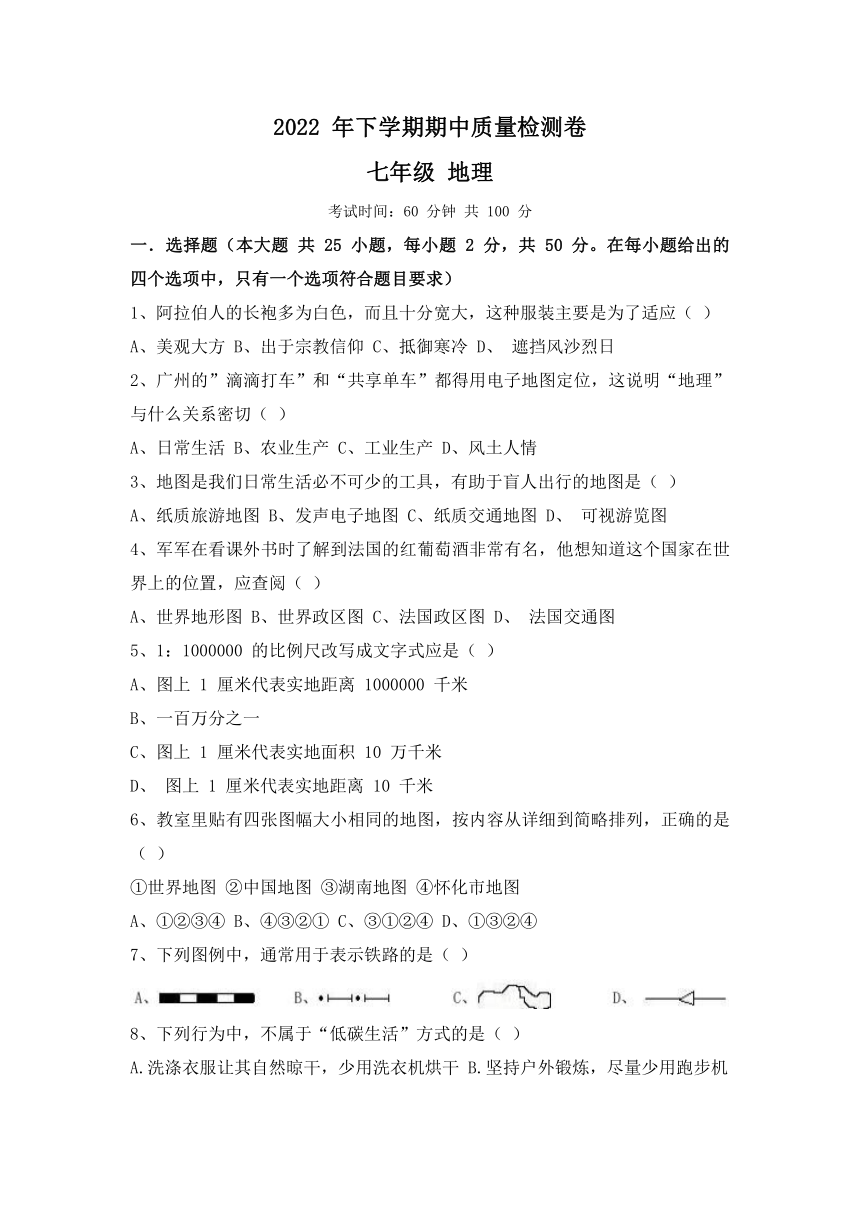 2022 年下学期期中质量检测卷

七年级 地理

考试时间：60 分钟 共 100 分

一．选择题（本大题 共 25 小题，每小题 2 分，共 50 分。在每小题给出的四个选项中，只有一个选项符合题目要求）

1、阿拉伯人的长袍多为白色，而且十分宽大，这种服装主要是为了适应（ ）

A、美观大方 B、出于宗教信仰 C、抵御寒冷 D、 遮挡风沙烈日

2、广州的”滴滴打车”和“共享单车”都得用电子地图定位，这说明“地理”与什么关系密切（ ）

A、日常生活 B、农业生产 C、工业生产 D、风土人情

3、地图是我们日常生活必不可少的工具，有助于盲人出行的地图是（ ）

A、纸质旅游地图 B、发声电子地图 C、纸质交通地图 D、 可视游览图

4、军军在看课外书时了解到法国的红葡萄酒非常有名，他想知道这个国家在世界上的位置，应查阅（ ）

A、世界地形图 B、世界政区图 C、法国政区图 D、 法国交通图

5、1：1000000 的比例尺改写成文字式应是（ ）

A、图上 1 厘米代表实地距离 1000000 千米

B、一百万分之一

C、图上 1 厘米代表实地面积 10 万千米

D、 图上 1 厘米代表实地距离 10 千米

6、教室里贴有四张图幅大小相同的地图，按内容从详细到简略排列，正确的是（ ）

①世界地图 ②中国地图 ③湖南地图 ④怀化市地图

A、①②③④ B、④③②① C、③①②④ D、①③②④

7、下列图例中，通常用于表示铁路的是（ ）

A、 B、 C、 D、

8、下列行为中，不属于“低碳生活”方式的是（ ）

A.洗涤衣服让其自然晾干，少用洗衣机烘干 B.坚持户外锻炼，尽量少用跑步机